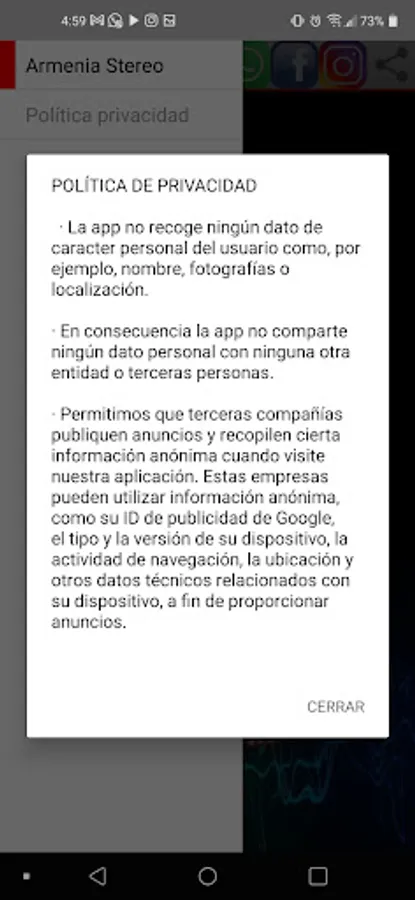 4:59 73%

Armenia Stereo

Política privacidad

POLÍTICA DE PRIVACIDAD

· La app no recoge ningún dato de caracter personal del usuario como, por ejemplo, nombre, fotografías o localización.

· En consecuencia la app no comparte ningún dato personal con ninguna otra entidad o terceras personas.

· Permitimos que terceras compañías publiquen anuncios y recopilen cierta información anónima cuando visite nuestra aplicación. Estas empresas pueden utilizar información anónima, como su ID de publicidad de Google, el tipo y la versión de su dispositivo, la actividad de navegación, la ubicación y otros datos técnicos relacionados con su dispositivo, a fin de proporcionar anuncios.

CERRAR